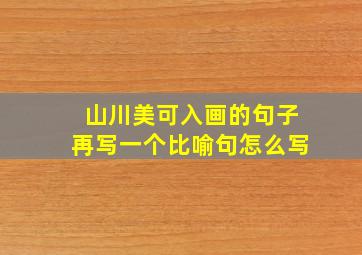 山川美可入画的句子
再写一个比喻句怎么写